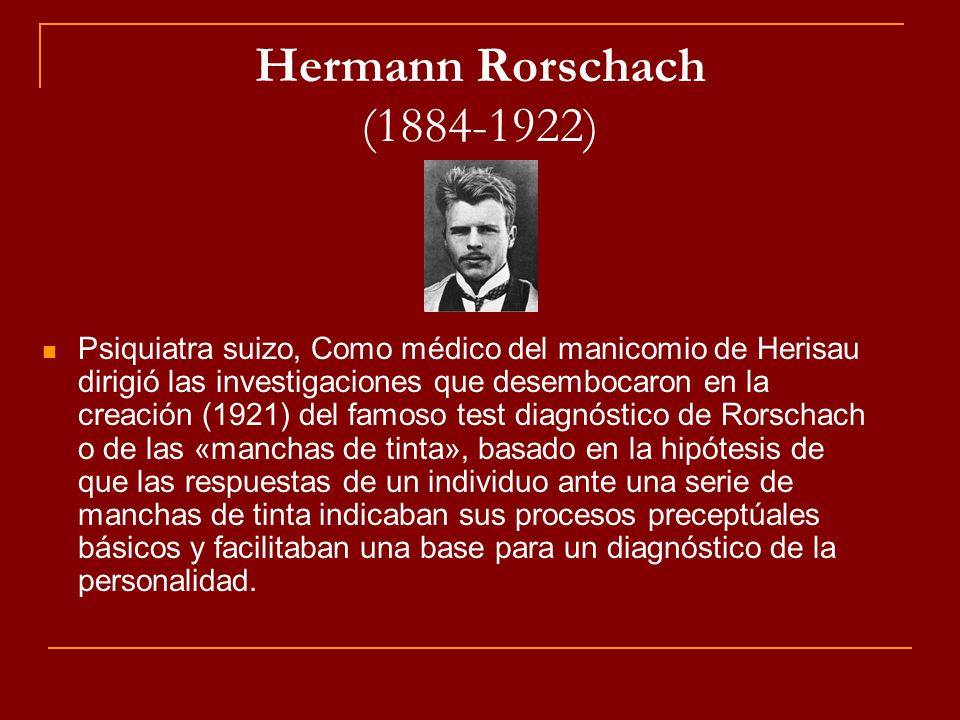 Hermann Rorschach
(1884-1922)

Psiquiatra suizo, Como médico del manicomio de Herisau dirigió las investigaciones que desembocaron en la creación (1921) del famoso test diagnóstico de Rorschach o de las «manchas de tinta», basado en la hipótesis de que las respuestas de un individuo ante una serie de manchas de tinta indicaban sus procesos preceptúales básicos y facilitaban una base para un diagnóstico de la personalidad.